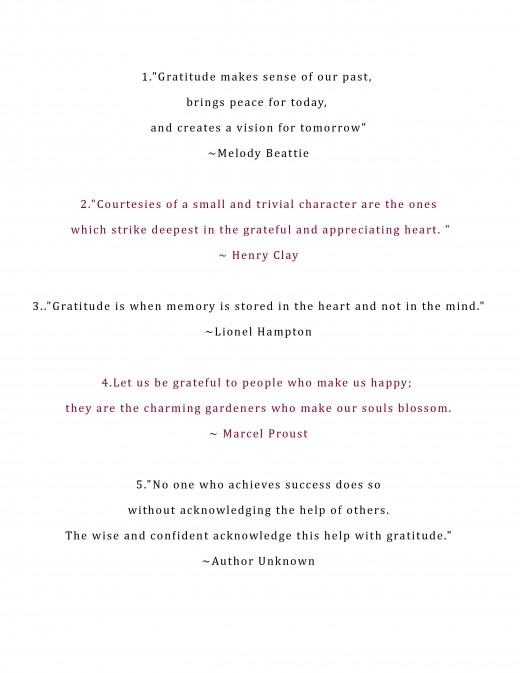 1."Gratitude makes sense of our past,
brings peace for today,
and creates a vision for tomorrow"
~Melody Beattie

2."Courtesies of a small and trivial character are the ones
which strike deepest in the grateful and appreciating heart. "
~ Henry Clay

3.."Gratitude is when memory is stored in the heart and not in the mind."
~Lionel Hampton

4.Let us be grateful to people who make us happy;
they are the charming gardeners who make our souls blossom.
~ Marcel Proust

5."No one who achieves success does so
without acknowledging the help of others.
The wise and confident acknowledge this help with gratitude."
~Author Unknown